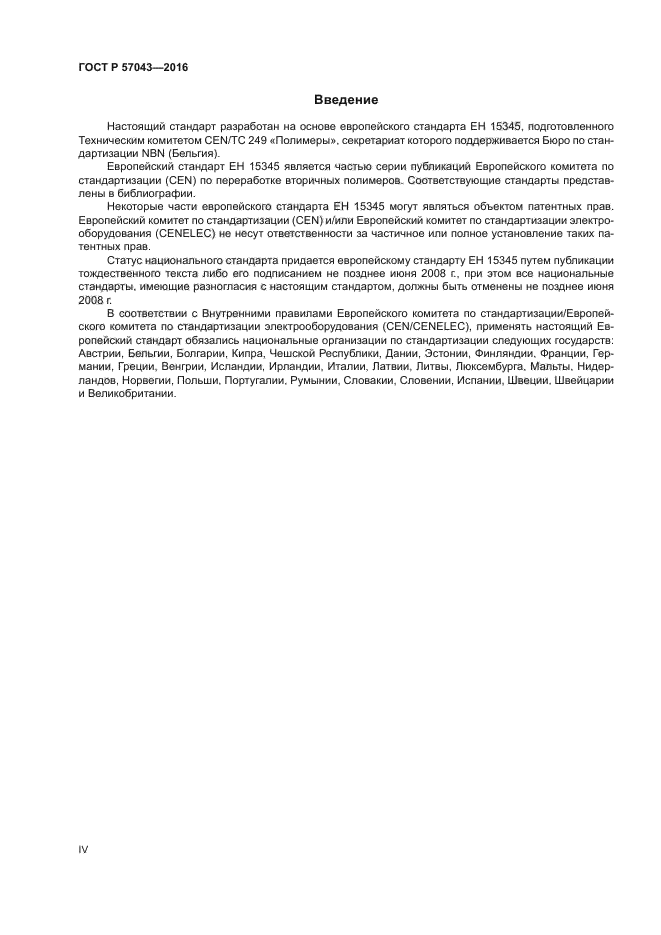 ГОСТ Р 57043—2016

Введение

Настоящий стандарт разработан на основе европейского стандарта ЕН 15345, подготовленного Техническим комитетом CEN/TC 249 «Полимеры», секретариат которого поддерживается Бюро по стандартизации NBN (Бельгия).

Европейский стандарт ЕН 15345 является частью серии публикаций Европейского комитета по стандартизации (CEN) по переработке вторичных полимеров. Соответствующие стандарты представлены в библиографии.

Некоторые части европейского стандарта ЕН 15345 могут являться объектом патентных прав. Европейский комитет по стандартизации (CEN) и/или Европейский комитет по стандартизации электрооборудования (CENELEC) не несут ответственности за частичное или полное установление таких патентных прав.

Статус национального стандарта придается европейскому стандарту ЕН 15345 путем публикации тождественного текста либо его подписанием не позднее июня 2008 г., при этом все национальные стандарты, имеющие разногласия с настоящим стандартом, должны быть отменены не позднее июня 2008 г.

В соответствии с Внутренними правилами Европейского комитета по стандартизации/Европейского комитета по стандартизации электрооборудования (CEN/CENELEC), применять настоящий Европейский стандарт обязались национальные организации по стандартизации следующих государств: Австрии, Бельгии, Болгарии, Кипра, Чешской Республики, Дании, Эстонии, Финляндии, Франции, Германии, Греции, Венгрии, Исландии, Ирландии, Италии, Латвии, Литвы, Люксембурга, Мальты, Нидерландов, Норвегии, Польши, Португалии, Румынии, Словакии, Словении, Испании, Швеции, Швейцарии и Великобритании.

IV